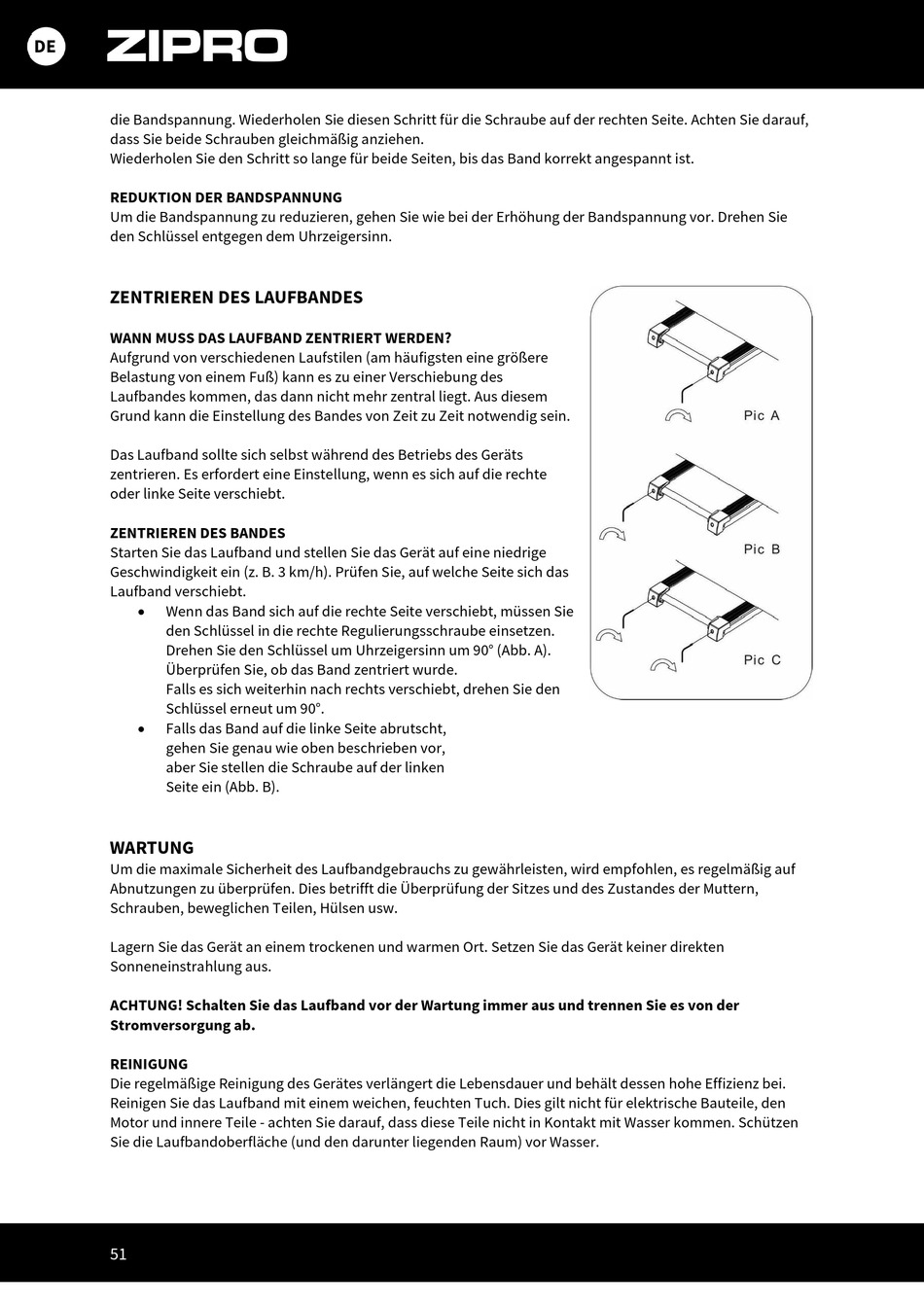 DE ZIPRO

die Bandspannung. Wiederholen Sie diesen Schritt für die Schraube auf der rechten Seite. Achten Sie darauf, dass Sie beide Schrauben gleichmäßig anziehen.
Wiederholen Sie den Schritt so lange für beide Seiten, bis das Band korrekt angespannt ist.

REDUKTION DER BANDSPANNUNG
Um die Bandspannung zu reduzieren, gehen Sie wie bei der Erhöhung der Bandspannung vor. Drehen Sie den Schlüssel entgegen dem Uhrzeigersinn.

ZENTRIEREN DES LAUFBANDES

WANN MUSS DAS LAUFBAND ZENTRIERT WERDEN?
Aufgrund von verschiedenen Laufstilen (am häufigsten eine größere Belastung von einem Fuß) kann es zu einer Verschiebung des Laufbandes kommen, das dann nicht mehr zentral liegt. Aus diesem Grund kann die Einstellung des Bandes von Zeit zu Zeit notwendig sein.

Das Laufband sollte sich selbst während des Betriebs des Geräts zentrieren. Es erfordert eine Einstellung, wenn es sich auf die rechte oder linke Seite verschiebt.

ZENTRIEREN DES BANDES
Starten Sie das Laufband und stellen Sie das Gerät auf eine niedrige Geschwindigkeit ein (z. B. 3 km/h). Prüfen Sie, auf welche Seite sich das Laufband verschiebt.
• Wenn das Band sich auf die rechte Seite verschiebt, müssen Sie den Schlüssel in die rechte Regulierungsschraube einsetzen. Drehen Sie den Schlüssel um Uhrzeigersinn um 90° (Abb. A). Überprüfen Sie, ob das Band zentriert wurde.
Falls es sich weiterhin nach rechts verschiebt, drehen Sie den Schlüssel erneut um 90°.
• Falls das Band auf die linke Seite abrutscht, gehen Sie genau wie oben beschrieben vor, aber Sie stellen die Schraube auf der linken Seite ein (Abb. B).

Pic A

Pic B

Pic C

WARTUNG
Um die maximale Sicherheit des Laufbandgebrauchs zu gewährleisten, wird empfohlen, es regelmäßig auf Abnutzungen zu überprüfen. Dies betrifft die Überprüfung der Sitzes und des Zustandes der Muttern, Schrauben, beweglichen Teilen, Hülsen usw.

Lagern Sie das Gerät an einem trockenen und warmen Ort. Setzen Sie das Gerät keiner direkten Sonneneinstrahlung aus.

ACHTUNG! Schalten Sie das Laufband vor der Wartung immer aus und trennen Sie es von der Stromversorgung ab.

REINIGUNG
Die regelmäßige Reinigung des Gerätes verlängert die Lebensdauer und behält dessen hohe Effizienz bei. Reinigen Sie das Laufband mit einem weichen, feuchten Tuch. Dies gilt nicht für elektrische Bauteile, den Motor und innere Teile - achten Sie darauf, dass diese Teile nicht in Kontakt mit Wasser kommen. Schützen Sie die Laufbandoberfläche (und den darunter liegenden Raum) vor Wasser.

51